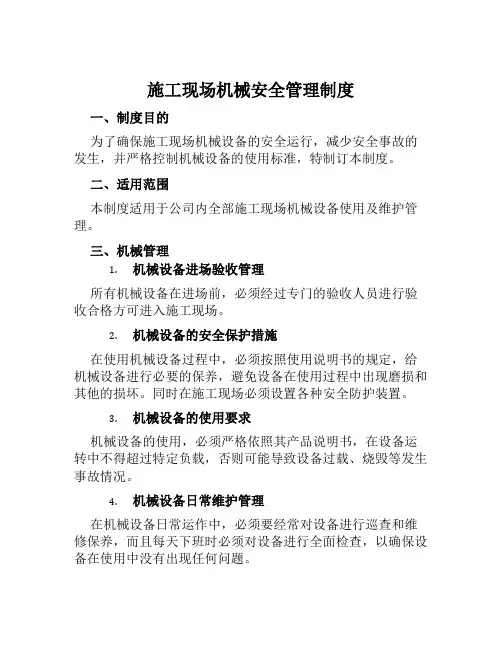 施工现场机械安全管理制度

一、制度目的

为了确保施工现场机械设备的安全运行，减少安全事故的发生，并严格控制机械设备的使用标准，特制订本制度。

二、适用范围

本制度适用于公司内全部施工现场机械设备使用及维护管理。

三、机械管理

1. 机械设备进场验收管理

所有机械设备在进场前，必须经过专门的验收人员进行验收合格方可进入施工现场。

2. 机械设备的安全保护措施

在使用机械设备过程中，必须按照使用说明书的规定，给机械设备进行必要的保养，避免设备在使用过程中出现磨损和其他的损坏。同时在施工现场必须设置各种安全防护装置。

3. 机械设备的使用要求

机械设备的使用，必须严格依照其产品说明书，在设备运转中不得超过特定负载，否则可能导致设备过载、烧毁等发生事故情况。

4. 机械设备日常维护管理

在机械设备日常运作中，必须要经常对设备进行巡查和维修保养，而且每天下班时必须对设备进行全面检查，以确保设备在使用中没有出现任何问题。